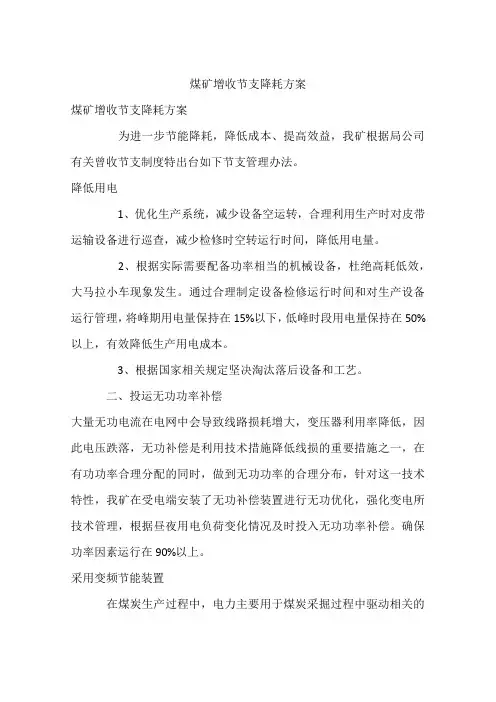 煤矿增收节支降耗方案

煤矿增收节支降耗方案

为进一步节能降耗，降低成本、提高效益，我矿根据局公司有关曾收节支制度特出台如下节支管理办法。

降低用电

1、优化生产系统，减少设备空运转，合理利用生产时对皮带运输设备进行巡查，减少检修时空转运行时间，降低用电量。

2、根据实际需要配备功率相当的机械设备，杜绝高耗低效，大马拉小车现象发生。通过合理制定设备检修运行时间和对生产设备运行管理，将峰期用电量保持在15%以下，低峰时段用电量保持在50%以上，有效降低生产用电成本。

3、根据国家相关规定坚决淘汰落后设备和工艺。

二、投运无功功率补偿

大量无功电流在电网中会导致线路损耗增大，变压器利用率降低，因此电压跌落，无功补偿是利用技术措施降低线损的重要措施之一，在有功功率合理分配的同时，做到无功功率的合理分布，针对这一技术特性，我矿在受电端安装了无功补偿装置进行无功优化，强化变电所技术管理，根据昼夜用电负荷变化情况及时投入无功功率补偿。确保功率因素运行在90%以上。

采用变频节能装置

在煤炭生产过程中，电力主要用于煤炭采掘过程中驱动相关的